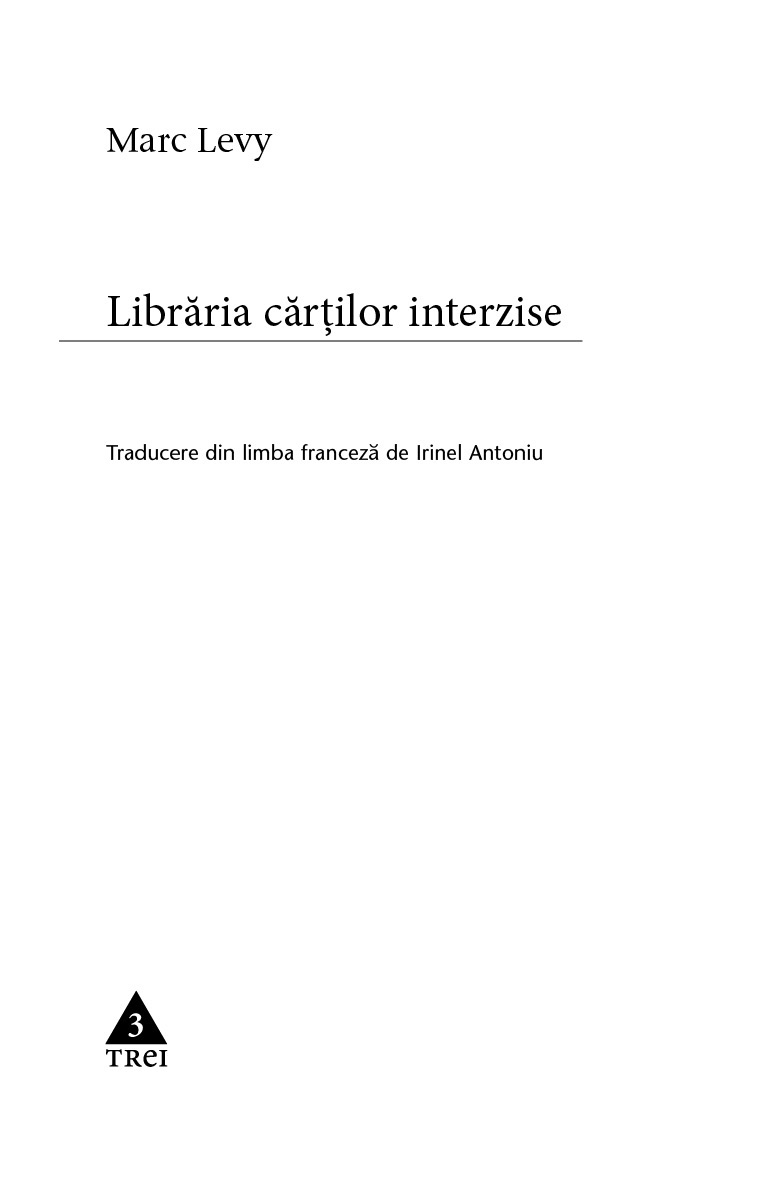 Marc Levy

Librăria cărților interzise

Traducere din limba franceză de Irinel Antoniu

3
TREI